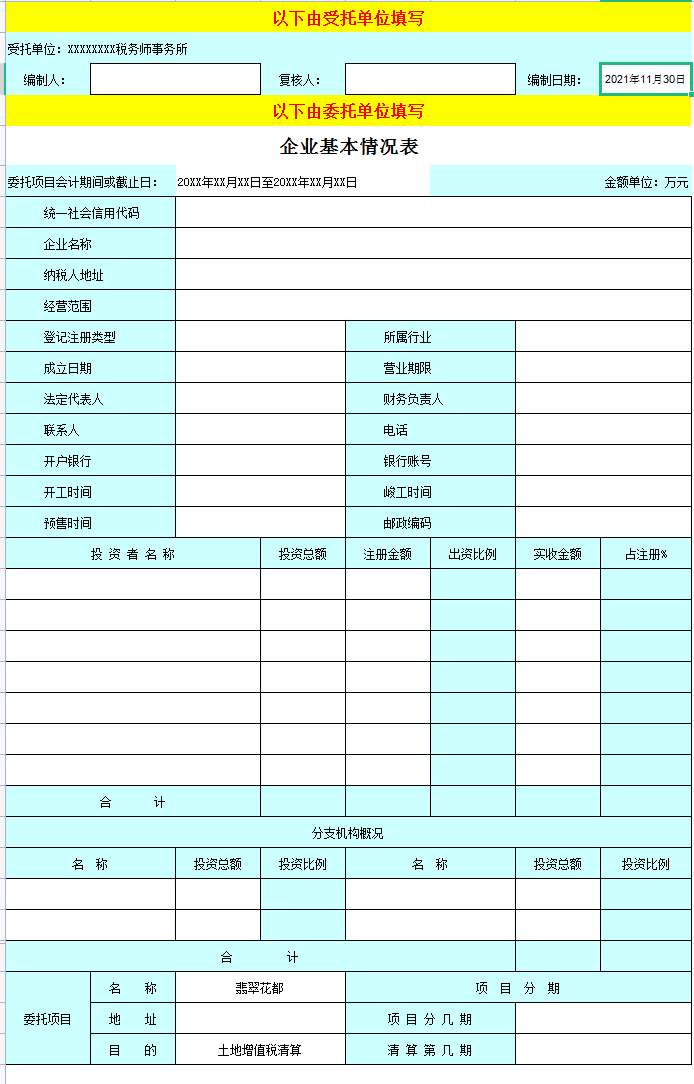 以下由受托单位填写

受托单位：XXXXXXXX税务师事务所

编制人：　　复核人：　　编制日期：2021年11月30日

以下由委托单位填写

企业基本情况表

委托项目会计期间或截止日：20XX年XX月XX日至20XX年XX月XX日　　金额单位：万元

| 统一社会信用代码 | | | |
|---|---|---|---|
| 企业名称 | | | |
| 纳税人地址 | | | |
| 经营范围 | | | |
| 登记注册类型 | | 所属行业 | |
| 成立日期 | | 营业期限 | |
| 法定代表人 | | 财务负责人 | |
| 联系人 | | 电话 | |
| 开户银行 | | 银行账号 | |
| 开工时间 | | 峻工时间 | |
| 预售时间 | | 邮政编码 | |

| 投 资 者 名 称 | 投资总额 | 注册金额 | 出资比例 | 实收金额 | 占注册% |
|---|---|---|---|---|---|
| | | | | | |
| | | | | | |
| | | | | | |
| | | | | | |
| | | | | | |
| | | | | | |
| | | | | | |
| 合　　计 | | | | | |

分支机构概况

| 名　称 | 投资总额 | 投资比例 | 名　称 | 投资总额 | 投资比例 |
|---|---|---|---|---|---|
| | | | | | |
| | | | | | |
| 合　　计 | | | | | |

| 委托项目 | 名　称 | 翡翠花都 | 项 目 分 期 | |
|---|---|---|---|---|
| | 地　址 | | 项 目 分 几 期 | |
| | 目　的 | 土地增值税清算 | 清 算 第 几 期 | |